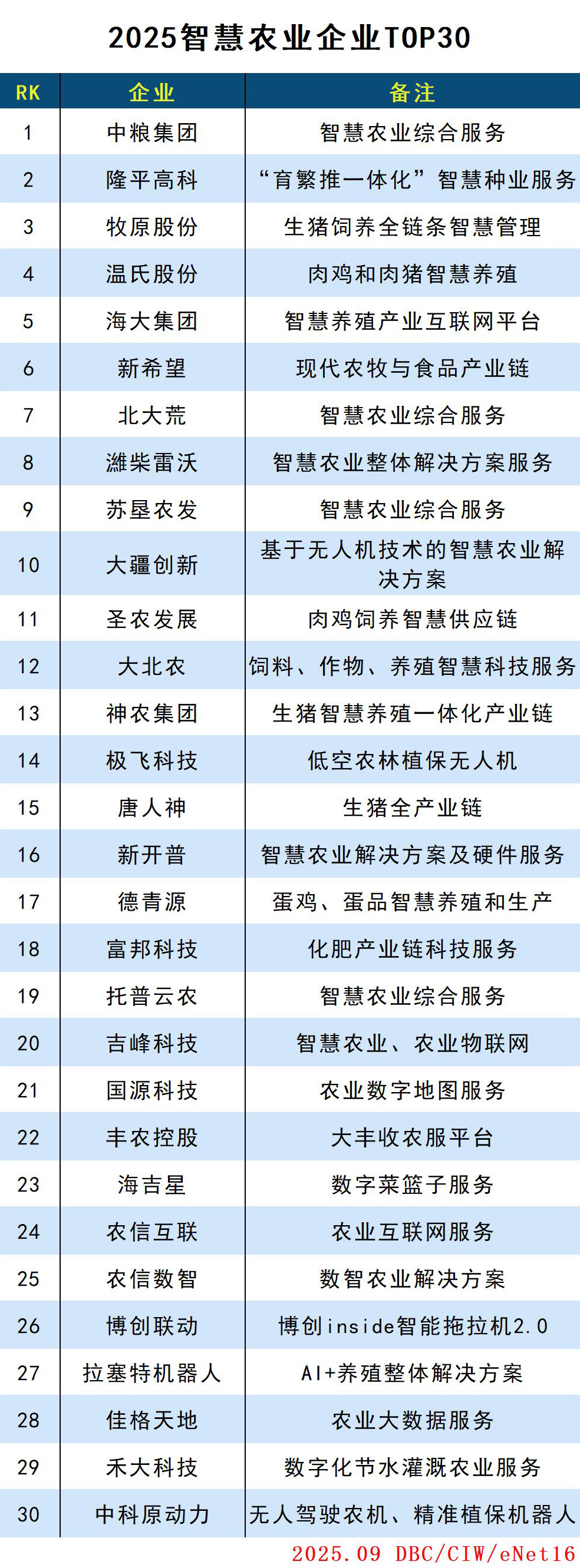 2025智慧农业企业TOP30

| RK | 企业 | 备注 |
|---|---|---|
| 1 | 中粮集团 | 智慧农业综合服务 |
| 2 | 隆平高科 | “育繁推一体化”智慧种业服务 |
| 3 | 牧原股份 | 生猪饲养全链条智慧管理 |
| 4 | 温氏股份 | 肉鸡和肉猪智慧养殖 |
| 5 | 海大集团 | 智慧养殖产业互联网平台 |
| 6 | 新希望 | 现代农牧与食品产业链 |
| 7 | 北大荒 | 智慧农业综合服务 |
| 8 | 潍柴雷沃 | 智慧农业整体解决方案服务 |
| 9 | 苏垦农发 | 智慧农业综合服务 |
| 10 | 大疆创新 | 基于无人机技术的智慧农业解决方案 |
| 11 | 圣农发展 | 肉鸡饲养智慧供应链 |
| 12 | 大北农 | 饲料、作物、养殖智慧科技服务 |
| 13 | 神农集团 | 生猪智慧养殖一体化产业链 |
| 14 | 极飞科技 | 低空农林植保无人机 |
| 15 | 唐人神 | 生猪全产业链 |
| 16 | 新开普 | 智慧农业解决方案及硬件服务 |
| 17 | 德青源 | 蛋鸡、蛋品智慧养殖和生产 |
| 18 | 富邦科技 | 化肥产业链科技服务 |
| 19 | 托普云农 | 智慧农业综合服务 |
| 20 | 吉峰科技 | 智慧农业、农业物联网 |
| 21 | 国源科技 | 农业数字地图服务 |
| 22 | 丰农控股 | 大丰收农服平台 |
| 23 | 海吉星 | 数字菜篮子服务 |
| 24 | 农信互联 | 农业互联网服务 |
| 25 | 农信数智 | 数智农业解决方案 |
| 26 | 博创联动 | 博创inside智能拖拉机2.0 |
| 27 | 拉塞特机器人 | AI+养殖整体解决方案 |
| 28 | 佳格天地 | 农业大数据服务 |
| 29 | 禾大科技 | 数字化节水灌溉农业服务 |
| 30 | 中科原动力 | 无人驾驶农机、精准植保机器人 |

2025.09 DBC/CIW/eNet16